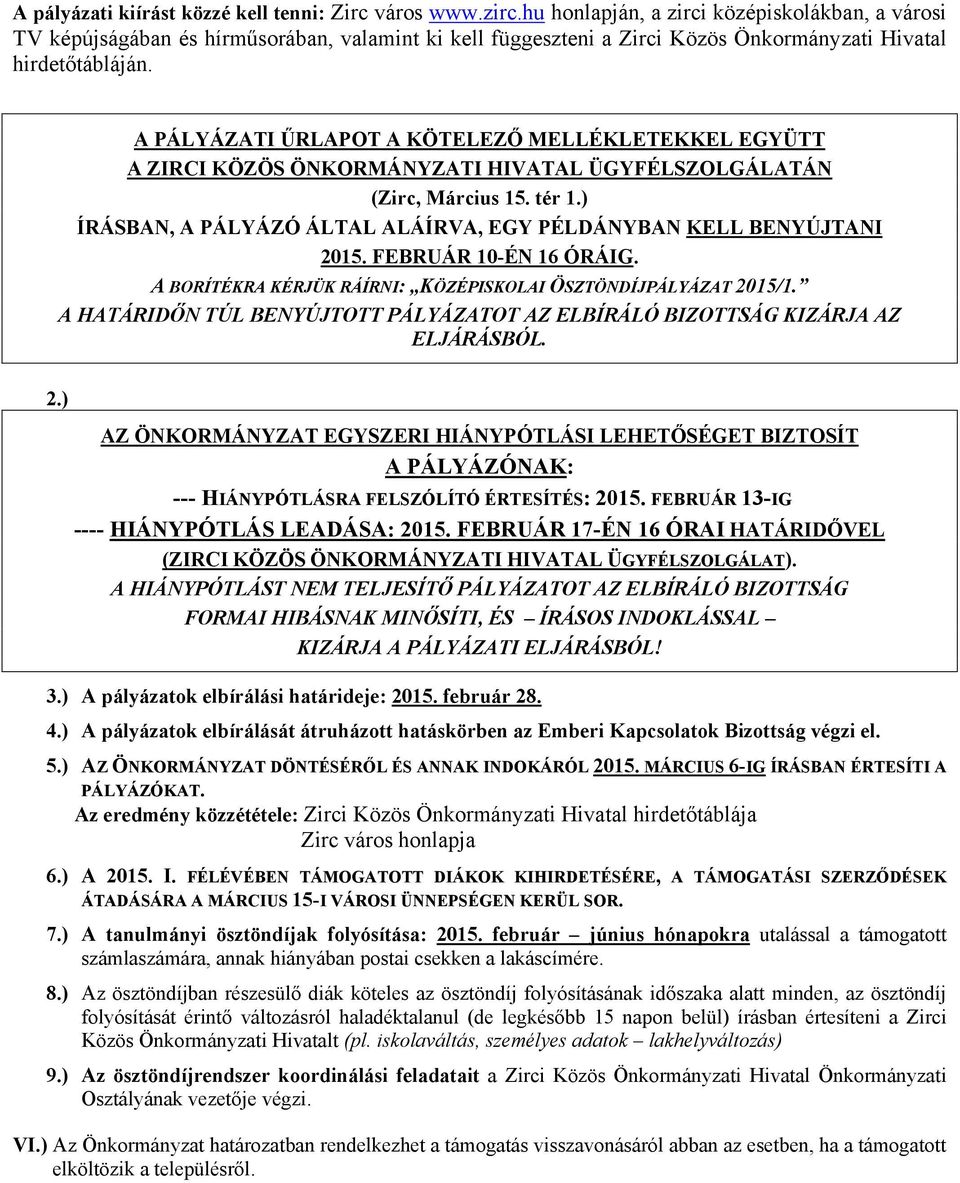 A pályázati kiírást közzé kell tenni: Zirc város www.zirc.hu honlapján, a zirci középiskolákban, a városi TV képújságában és hírműsorában, valamint ki kell függeszteni a Zirci Közös Önkormányzati Hivatal hirdetőtábláján.

A PÁLYÁZATI ŰRLAPOT A KÖTELEZŐ MELLÉKLETEKKEL EGYÜTT A ZIRCI KÖZÖS ÖNKORMÁNYZATI HIVATAL ÜGYFÉLSZOLGÁLATÁN (Zirc, Március 15. tér 1.) ÍRÁSBAN, A PÁLYÁZÓ ÁLTAL ALÁÍRVA, EGY PÉLDÁNYBAN KELL BENYÚJTANI 2015. FEBRUÁR 10-ÉN 16 ÓRÁIG.
A BORÍTÉKRA KÉRJÜK RÁÍRNI: „KÖZÉPISKOLAI ÖSZTÖNDÍJPÁLYÁZAT 2015/1.”
A HATÁRIDŐN TÚL BENYÚJTOTT PÁLYÁZATOT AZ ELBÍRÁLÓ BIZOTTSÁG KIZÁRJA AZ ELJÁRÁSBÓL.

2.)
AZ ÖNKORMÁNYZAT EGYSZERI HIÁNYPÓTLÁSI LEHETŐSÉGET BIZTOSÍT A PÁLYÁZÓNAK:
--- HIÁNYPÓTLÁSRA FELSZÓLÍTÓ ÉRTESÍTÉS: 2015. FEBRUÁR 13-IG
---- HIÁNYPÓTLÁS LEADÁSA: 2015. FEBRUÁR 17-ÉN 16 ÓRAI HATÁRIDŐVEL (ZIRCI KÖZÖS ÖNKORMÁNYZATI HIVATAL ÜGYFÉLSZOLGÁLAT).
A HIÁNYPÓTLÁST NEM TELJESÍTŐ PÁLYÁZATOT AZ ELBÍRÁLÓ BIZOTTSÁG FORMAI HIBÁSNAK MINŐSÍTI, ÉS – ÍRÁSOS INDOKLÁSSAL – KIZÁRJA A PÁLYÁZATI ELJÁRÁSBÓL!

3.) A pályázatok elbírálási határideje: 2015. február 28.

4.) A pályázatok elbírálását átruházott hatáskörben az Emberi Kapcsolatok Bizottság végzi el.

5.) AZ ÖNKORMÁNYZAT DÖNTÉSÉRŐL ÉS ANNAK INDOKÁRÓL 2015. MÁRCIUS 6-IG ÍRÁSBAN ÉRTESÍTI A PÁLYÁZÓKAT.
Az eredmény közzététele: Zirci Közös Önkormányzati Hivatal hirdetőtáblája
Zirc város honlapja

6.) A 2015. I. FÉLÉVÉBEN TÁMOGATOTT DIÁKOK KIHIRDETÉSÉRE, A TÁMOGATÁSI SZERZŐDÉSEK ÁTADÁSÁRA A MÁRCIUS 15-I VÁROSI ÜNNEPSÉGEN KERÜL SOR.

7.) A tanulmányi ösztöndíjak folyósítása: 2015. február – június hónapokra utalással a támogatott számlaszámára, annak hiányában postai csekken a lakáscímére.

8.) Az ösztöndíjban részesülő diák köteles az ösztöndíj folyósításának időszaka alatt minden, az ösztöndíj folyósítását érintő változásról haladéktalanul (de legkésőbb 15 napon belül) írásban értesíteni a Zirci Közös Önkormányzati Hivatalt (pl. iskolaváltás, személyes adatok – lakhelyváltozás)

9.) Az ösztöndíjrendszer koordinálási feladatait a Zirci Közös Önkormányzati Hivatal Önkormányzati Osztályának vezetője végzi.

VI.) Az Önkormányzat határozatban rendelkezhet a támogatás visszavonásáról abban az esetben, ha a támogatott elköltözik a településről.